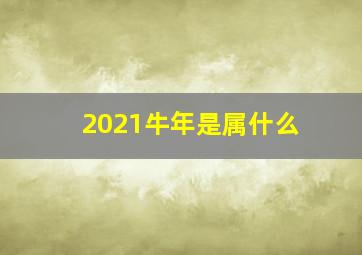 2021牛年是属什么